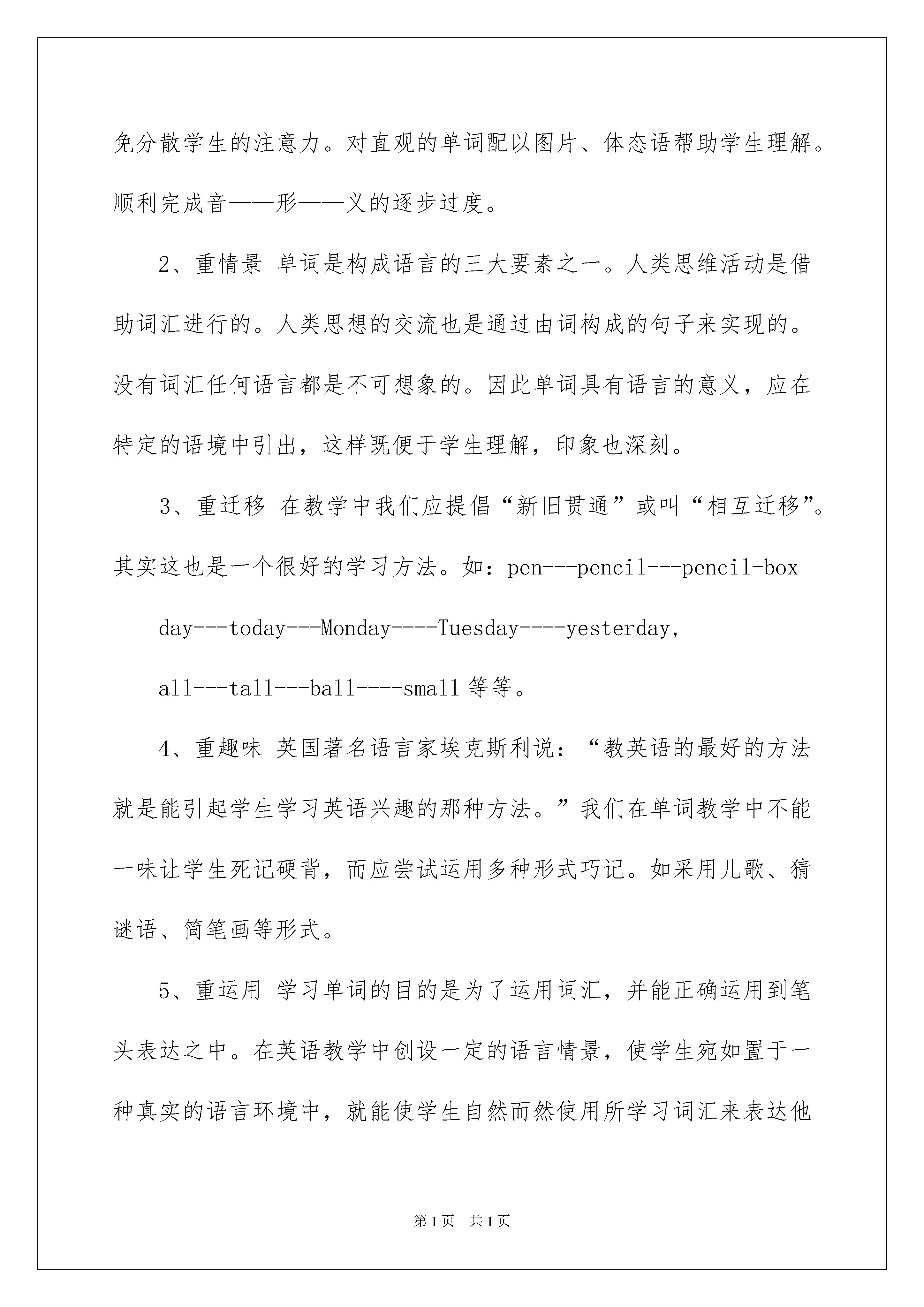 免分散学生的注意力。对直观的单词配以图片、体态语帮助学生理解。顺利完成音——形——义的逐步过度。

2、重情景 单词是构成语言的三大要素之一。人类思维活动是借助词汇进行的。人类思想的交流也是通过由词构成的句子来实现的。没有词汇任何语言都是不可想象的。因此单词具有语言的意义，应在特定的语境中引出，这样既便于学生理解，印象也深刻。

3、重迁移 在教学中我们应提倡“新旧贯通”或叫“相互迁移”。其实这也是一个很好的学习方法。如：pen---pencil---pencil-box

day---today---Monday----Tuesday----yesterday,

all---tall---ball----small 等等。

4、重趣味 英国著名语言家埃克斯利说：“教英语的最好的方法就是能引起学生学习英语兴趣的那种方法。”我们在单词教学中不能一味让学生死记硬背，而应尝试运用多种形式巧记。如采用儿歌、猜谜语、简笔画等形式。

5、重运用 学习单词的目的是为了运用词汇，并能正确运用到笔头表达之中。在英语教学中创设一定的语言情景，使学生宛如置于一种真实的语言环境中，就能使学生自然而然使用所学习词汇来表达他

第1页 共1页